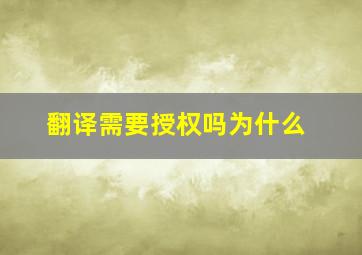 翻译需要授权吗为什么